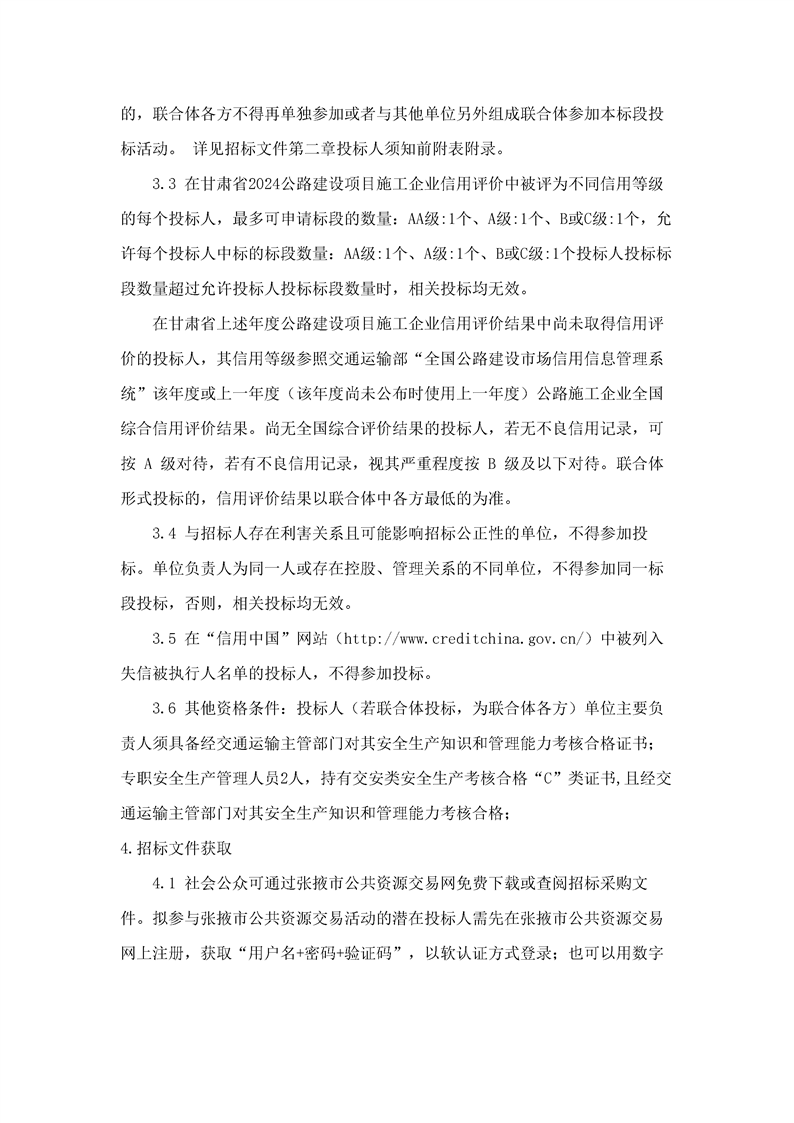 的，联合体各方不得再单独参加或者与其他单位另外组成联合体参加本标段投标活动。 详见招标文件第二章投标人须知前附表附录。

3.3 在甘肃省2024公路建设项目施工企业信用评价中被评为不同信用等级的每个投标人，最多可申请标段的数量：AA级:1个、A级:1个、B或C级:1个，允许每个投标人中标的标段数量：AA级:1个、A级:1个、B或C级:1个投标人投标标段数量超过允许投标人投标标段数量时，相关投标均无效。

在甘肃省上述年度公路建设项目施工企业信用评价结果中尚未取得信用评价的投标人，其信用等级参照交通运输部“全国公路建设市场信用信息管理系统”该年度或上一年度（该年度尚未公布时使用上一年度）公路施工企业全国综合信用评价结果。尚无全国综合评价结果的投标人，若无不良信用记录，可按 A 级对待，若有不良信用记录，视其严重程度按 B 级及以下对待。联合体形式投标的，信用评价结果以联合体中各方最低的为准。

3.4 与招标人存在利害关系且可能影响招标公正性的单位，不得参加投标。单位负责人为同一人或存在控股、管理关系的不同单位，不得参加同一标段投标，否则，相关投标均无效。

3.5 在“信用中国”网站（http://www.creditchina.gov.cn/）中被列入失信被执行人名单的投标人，不得参加投标。

3.6 其他资格条件：投标人（若联合体投标，为联合体各方）单位主要负责人须具备经交通运输主管部门对其安全生产知识和管理能力考核合格证书；专职安全生产管理人员2人，持有交安类安全生产考核合格“C”类证书,且经交通运输主管部门对其安全生产知识和管理能力考核合格；

4.招标文件获取

4.1 社会公众可通过张掖市公共资源交易网免费下载或查阅招标采购文件。拟参与张掖市公共资源交易活动的潜在投标人需先在张掖市公共资源交易网上注册，获取“用户名+密码+验证码”，以软认证方式登录；也可以用数字